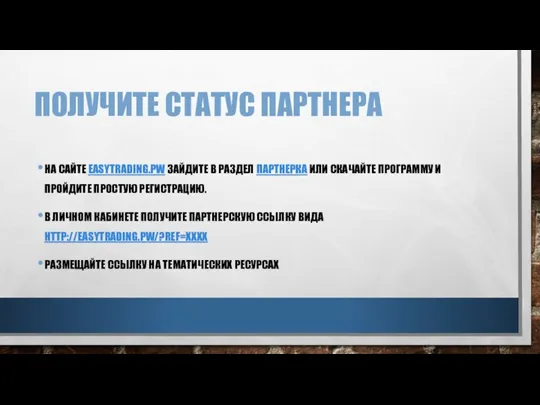 ПОЛУЧИТЕ СТАТУС ПАРТНЕРА

• НА САЙТЕ EASYTRADING.PW ЗАЙДИТЕ В РАЗДЕЛ ПАРТНЕРКА ИЛИ СКАЧАЙТЕ ПРОГРАММУ И ПРОЙДИТЕ ПРОСТУЮ РЕГИСТРАЦИЮ.

• В ЛИЧНОМ КАБИНЕТЕ ПОЛУЧИТЕ ПАРТНЕРСКУЮ ССЫЛКУ ВИДА HTTP://EASYTRADING.PW/?REF=XXXX

• РАЗМЕЩАЙТЕ ССЫЛКУ НА ТЕМАТИЧЕСКИХ РЕСУРСАХ